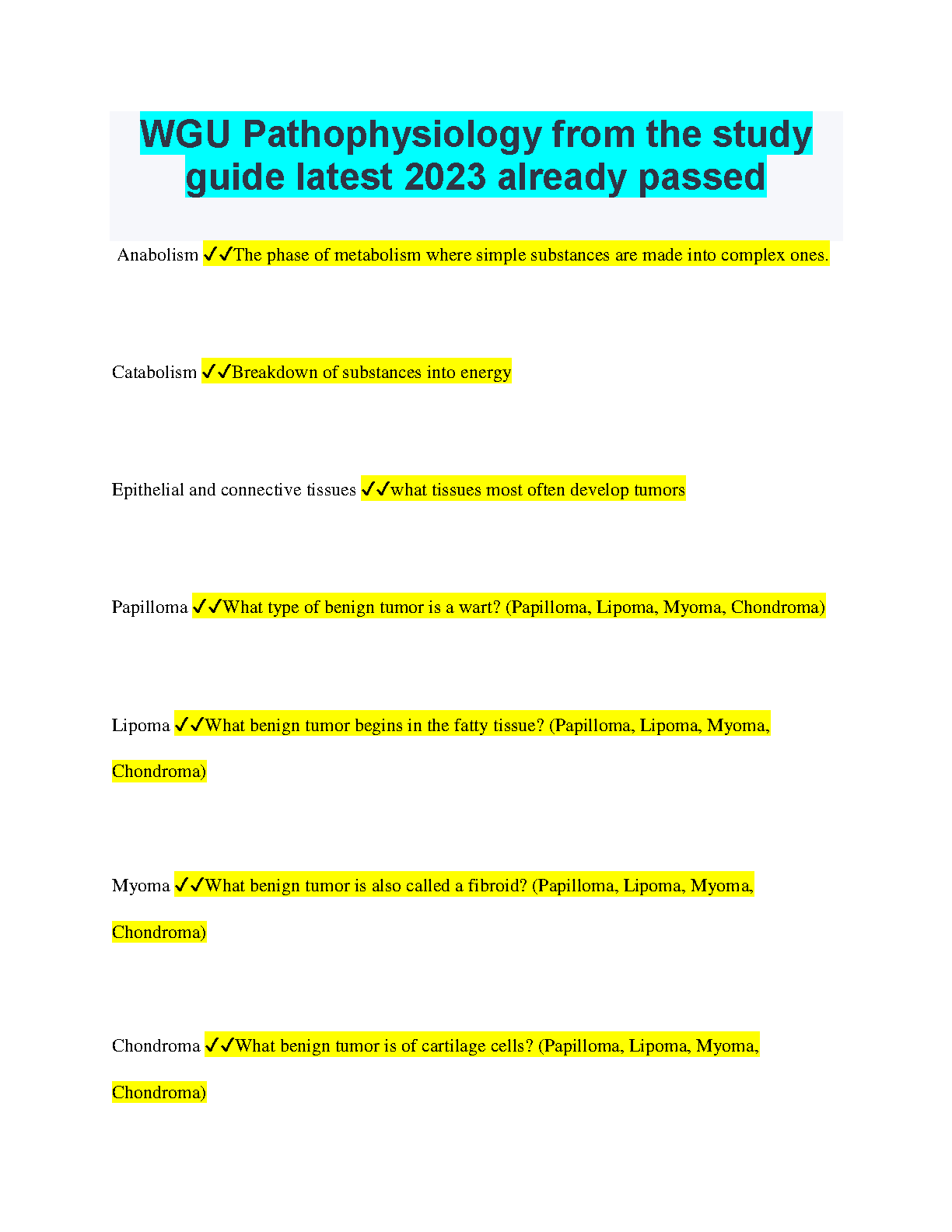 WGU Pathophysiology from the study guide latest 2023 already passed

Anabolism ✓✓The phase of metabolism where simple substances are made into complex ones.

Catabolism ✓✓Breakdown of substances into energy

Epithelial and connective tissues ✓✓what tissues most often develop tumors

Papilloma ✓✓What type of benign tumor is a wart? (Papilloma, Lipoma, Myoma, Chondroma)

Lipoma ✓✓What benign tumor begins in the fatty tissue? (Papilloma, Lipoma, Myoma, Chondroma)

Myoma ✓✓What benign tumor is also called a fibroid? (Papilloma, Lipoma, Myoma, Chondroma)

Chondroma ✓✓What benign tumor is of cartilage cells? (Papilloma, Lipoma, Myoma, Chondroma)